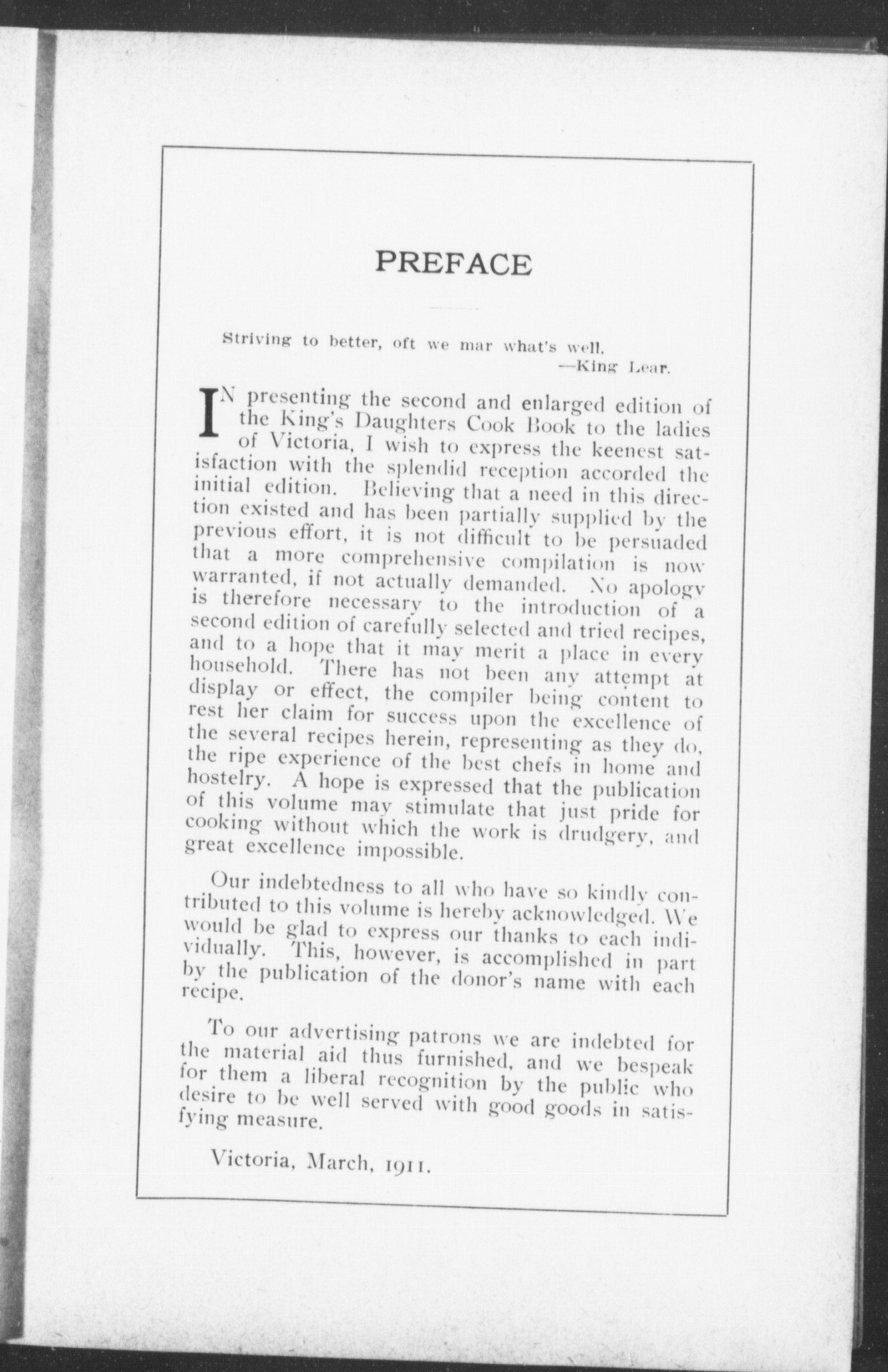 PREFACE

Striving to better, oft we mar what's well.
—King Lear.

IN presenting the second and enlarged edition of the King's Daughters Cook Book to the ladies of Victoria, I wish to express the keenest satisfaction with the splendid reception accorded the initial edition. Believing that a need in this direction existed and has been partially supplied by the previous effort, it is not difficult to be persuaded that a more comprehensive compilation is now warranted, if not actually demanded. No apology is therefore necessary to the introduction of a second edition of carefully selected and tried recipes, and to a hope that it may merit a place in every household. There has not been any attempt at display or effect, the compiler being content to rest her claim for success upon the excellence of the several recipes herein, representing as they do, the ripe experience of the best chefs in home and hostelry. A hope is expressed that the publication of this volume may stimulate that just pride for cooking without which the work is drudgery, and great excellence impossible.

Our indebtedness to all who have so kindly contributed to this volume is hereby acknowledged. We would be glad to express our thanks to each individually. This, however, is accomplished in part by the publication of the donor's name with each recipe.

To our advertising patrons we are indebted for the material aid thus furnished, and we bespeak for them a liberal recognition by the public who desire to be well served with good goods in satisfying measure.

Victoria, March, 1911.